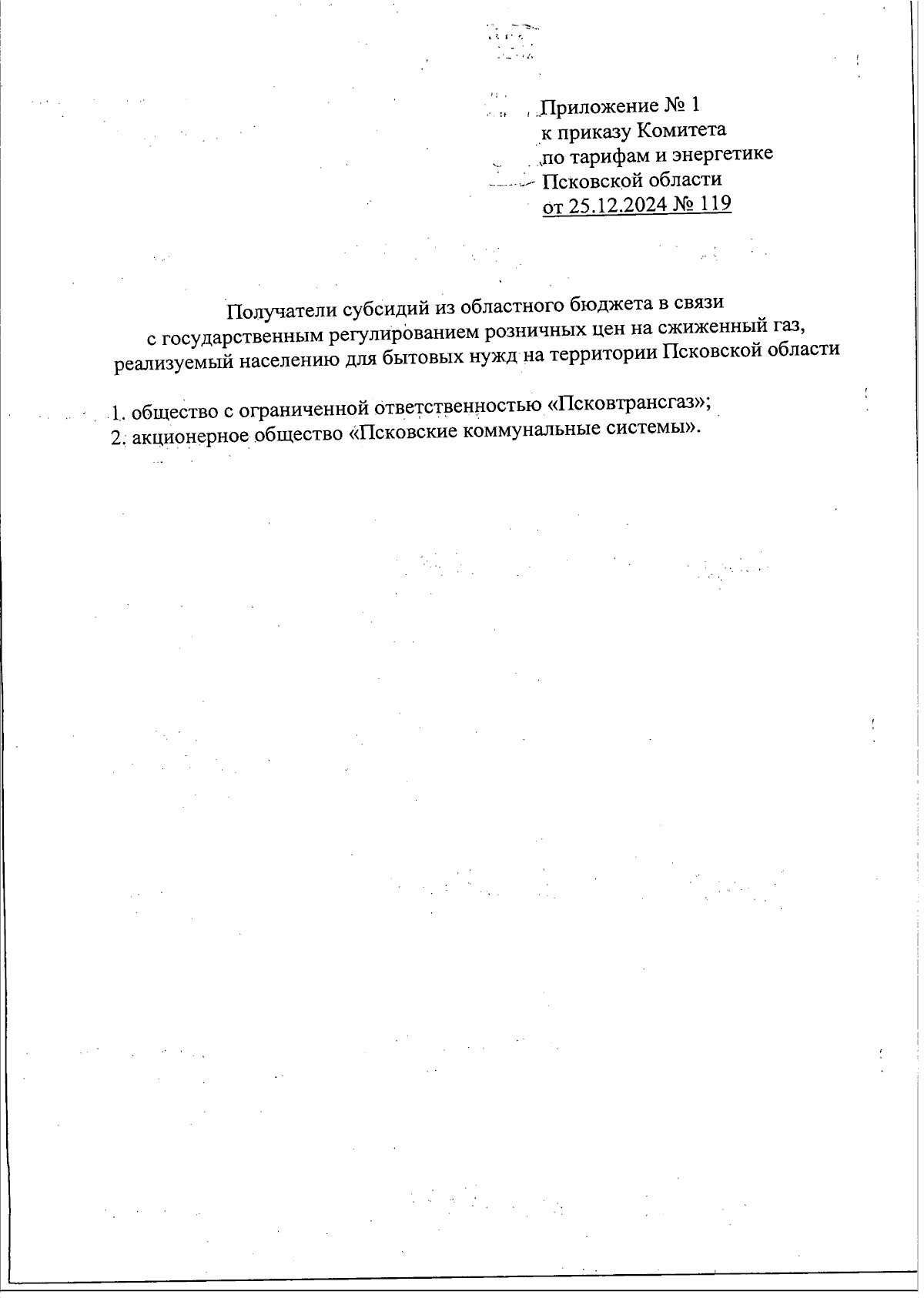 Приложение № 1
к приказу Комитета
по тарифам и энергетике
Псковской области
от 25.12.2024 № 119

Получатели субсидий из областного бюджета в связи с государственным регулированием розничных цен на сжиженный газ, реализуемый населению для бытовых нужд на территории Псковской области

1. общество с ограниченной ответственностью «Псковтрансгаз»;
2. акционерное общество «Псковские коммунальные системы».